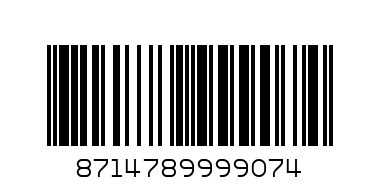 8714789999074